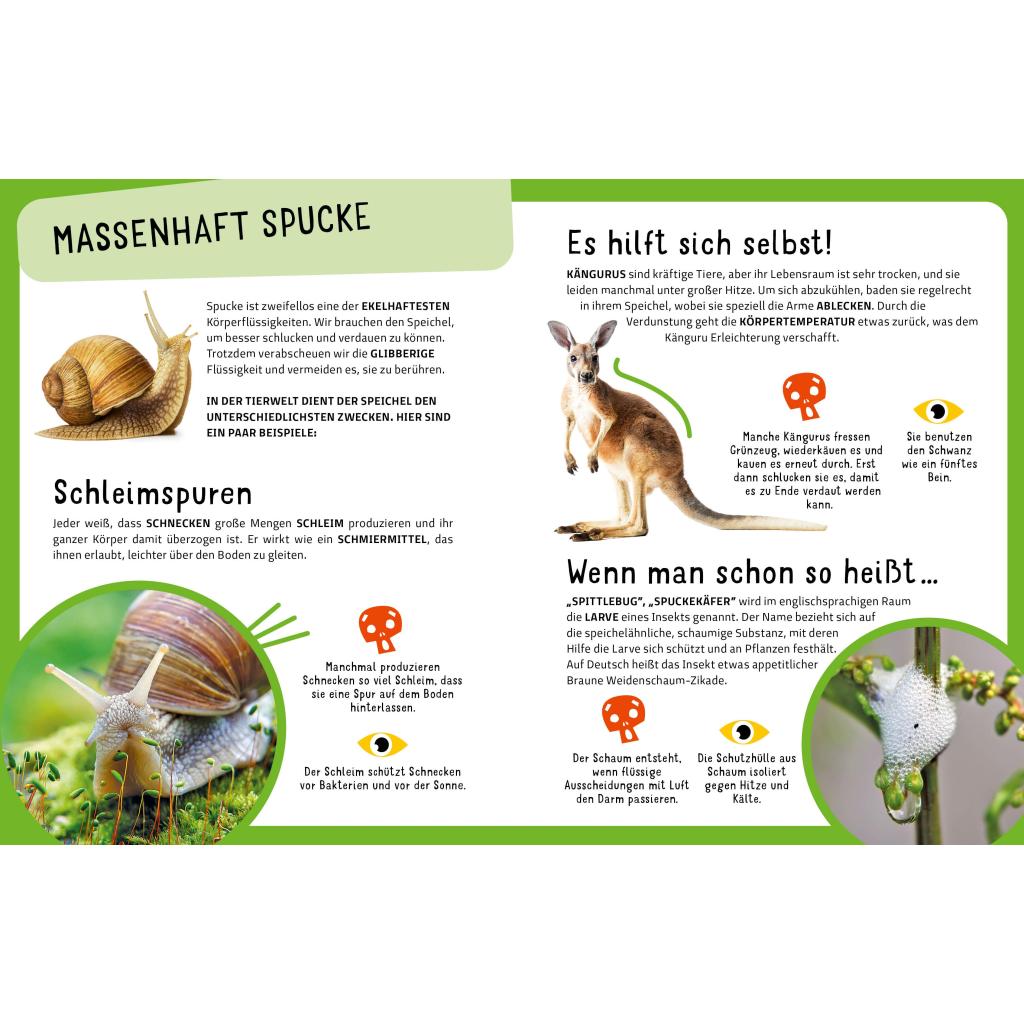 MASSENHAFT SPUCKE

Spucke ist zweifellos eine der EKELHAFTESTEN Körperflüssigkeiten. Wir brauchen den Speichel, um besser schlucken und verdauen zu können. Trotzdem verabscheuen wir die GLIBBERIGE Flüssigkeit und vermeiden es, sie zu berühren.

IN DER TIERWELT DIENT DER SPEICHEL DEN UNTERSCHIEDLICHSTEN ZWECKEN. HIER SIND EIN PAAR BEISPIELE:

Schleimspuren

Jeder weiß, dass SCHNECKEN große Mengen SCHLEIM produzieren und ihr ganzer Körper damit überzogen ist. Er wirkt wie ein SCHMIERMITTEL, das ihnen erlaubt, leichter über den Boden zu gleiten.

Manchmal produzieren Schnecken so viel Schleim, dass sie eine Spur auf dem Boden hinterlassen.

Der Schleim schützt Schnecken vor Bakterien und vor der Sonne.

Es hilft sich selbst!

KÄNGURUS sind kräftige Tiere, aber ihr Lebensraum ist sehr trocken, und sie leiden manchmal unter großer Hitze. Um sich abzukühlen, baden sie regelrecht in ihrem Speichel, wobei sie speziell die Arme ABLECKEN. Durch die Verdunstung geht die KÖRPERTEMPERATUR etwas zurück, was dem Känguru Erleichterung verschafft.

Manche Kängurus fressen Grünzeug, wiederkäuen es und kauen es erneut durch. Erst dann schlucken sie es, damit es zu Ende verdaut werden kann.

Sie benutzen den Schwanz wie ein fünftes Bein.

Wenn man schon so heißt ...

„SPITTLEBUG", „SPUCKEKÄFER" wird im englischsprachigen Raum die LARVE eines Insekts genannt. Der Name bezieht sich auf die speichelähnliche, schaumige Substanz, mit deren Hilfe die Larve sich schützt und an Pflanzen festhält. Auf Deutsch heißt das Insekt etwas appetitlicher Braune Weidenschaum-Zikade.

Der Schaum entsteht, wenn flüssige Ausscheidungen mit Luft den Darm passieren.

Die Schutzhülle aus Schaum isoliert gegen Hitze und Kälte.